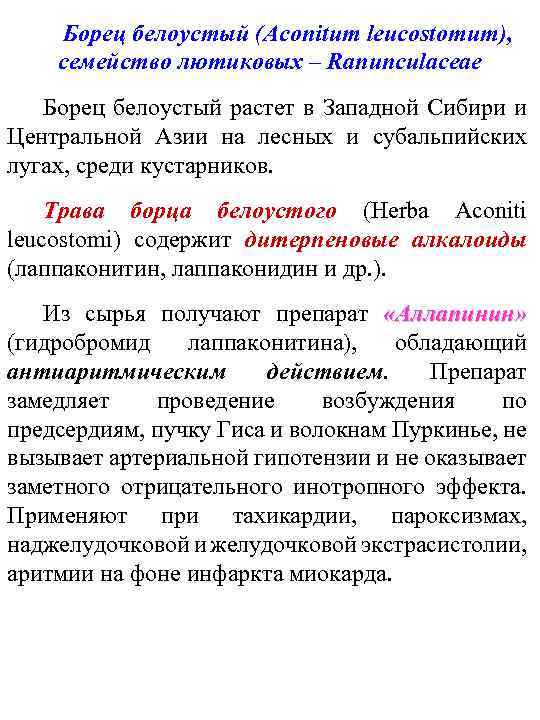 Борец белоустый (Aconitum leucostomum), семейство лютиковых – Ranunculaceae

Борец белоустый растет в Западной Сибири и Центральной Азии на лесных и субальпийских лугах, среди кустарников.

Трава борца белоустого (Herba Aconiti leucostomi) содержит дитерпеновые алкалоиды (лаппаконитин, лаппаконидин и др.).

Из сырья получают препарат «Аллапинин» (гидробромид лаппаконитина), обладающий антиаритмическим действием. Препарат замедляет проведение возбуждения по предсердиям, пучку Гиса и волокнам Пуркинье, не вызывает артериальной гипотензии и не оказывает заметного отрицательного инотропного эффекта. Применяют при тахикардии, пароксизмах, наджелудочковой и желудочковой экстрасистолии, аритмии на фоне инфаркта миокарда.